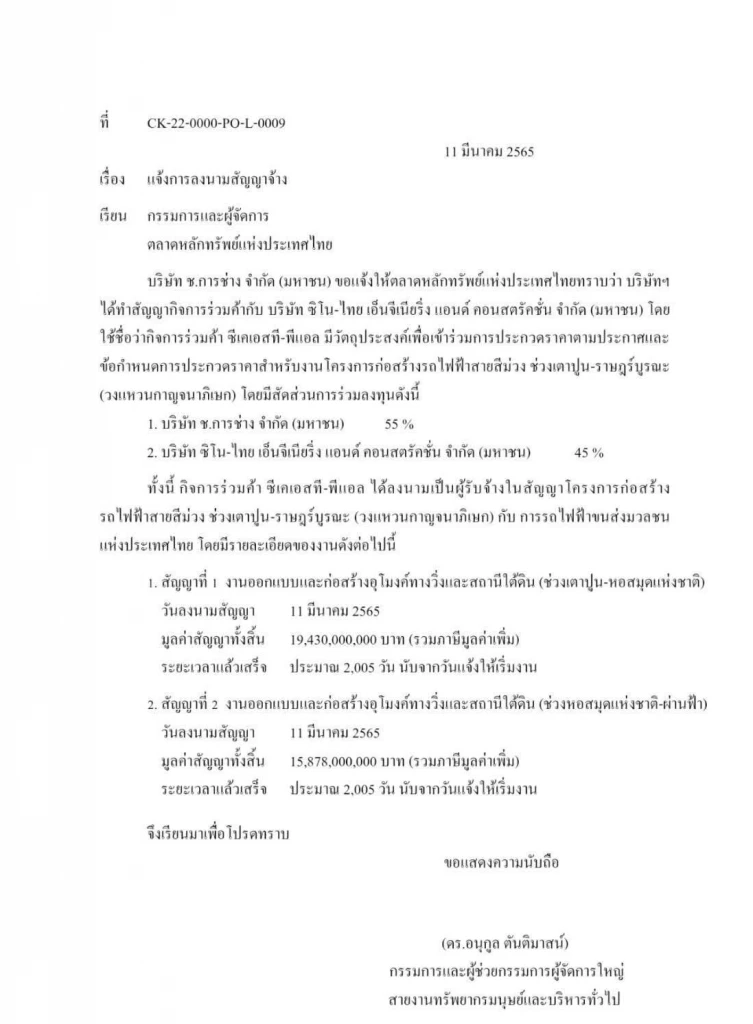 ที่ CK-22-0000-PO-L-0009

11 มีนาคม 2565

เรื่อง แจ้งการลงนามสัญญาจ้าง

เรียน กรรมการและผู้จัดการ
ตลาดหลักทรัพย์แห่งประเทศไทย

บริษัท ช.การช่าง จำกัด (มหาชน) ขอแจ้งให้ตลาดหลักทรัพย์แห่งประเทศไทยทราบว่า บริษัทฯ ได้ทำสัญญากิจการร่วมค้ากับ บริษัท ซิโน-ไทย เอ็นจีเนียริ่ง แอนด์ คอนสตรัคชั่น จำกัด (มหาชน) โดยใช้ชื่อว่ากิจการร่วมค้า ซีเคเอสที-พีแอล มีวัตถุประสงค์เพื่อเข้าร่วมการประกวดราคาตามประกาศและข้อกำหนดการประกวดราคาสำหรับงานโครงการก่อสร้างรถไฟฟ้าสายสีม่วง ช่วงเตาปูน-ราษฎร์บูรณะ (วงแหวนกาญจนาภิเษก) โดยมีสัดส่วนการร่วมลงทุนดังนี้

1. บริษัท ช.การช่าง จำกัด (มหาชน) 55 %

2. บริษัท ซิโน-ไทย เอ็นจีเนียริ่ง แอนด์ คอนสตรัคชั่น จำกัด (มหาชน) 45 %

ทั้งนี้ กิจการร่วมค้า ซีเคเอสที-พีแอล ได้ลงนามเป็นผู้รับจ้างในสัญญาโครงการก่อสร้างรถไฟฟ้าสายสีม่วง ช่วงเตาปูน-ราษฎร์บูรณะ (วงแหวนกาญจนาภิเษก) กับ การรถไฟฟ้าขนส่งมวลชนแห่งประเทศไทย โดยมีรายละเอียดของงานดังต่อไปนี้

1. สัญญาที่ 1 งานออกแบบและก่อสร้างอุโมงค์ทางวิ่งและสถานีใต้ดิน (ช่วงเตาปูน-หอสมุดแห่งชาติ)
วันลงนามสัญญา 11 มีนาคม 2565
มูลค่าสัญญาทั้งสิ้น 19,430,000,000 บาท (รวมภาษีมูลค่าเพิ่ม)
ระยะเวลาแล้วเสร็จ ประมาณ 2,005 วัน นับจากวันแจ้งให้เริ่มงาน

2. สัญญาที่ 2 งานออกแบบและก่อสร้างอุโมงค์ทางวิ่งและสถานีใต้ดิน (ช่วงหอสมุดแห่งชาติ-ผ่านฟ้า)
วันลงนามสัญญา 11 มีนาคม 2565
มูลค่าสัญญาทั้งสิ้น 15,878,000,000 บาท (รวมภาษีมูลค่าเพิ่ม)
ระยะเวลาแล้วเสร็จ ประมาณ 2,005 วัน นับจากวันแจ้งให้เริ่มงาน

จึงเรียนมาเพื่อโปรดทราบ

ขอแสดงความนับถือ

(ดร.อนุกูล ตันติมาสน์)
กรรมการและผู้ช่วยกรรมการผู้จัดการใหญ่
สายงานทรัพยากรมนุษย์และบริหารทั่วไป